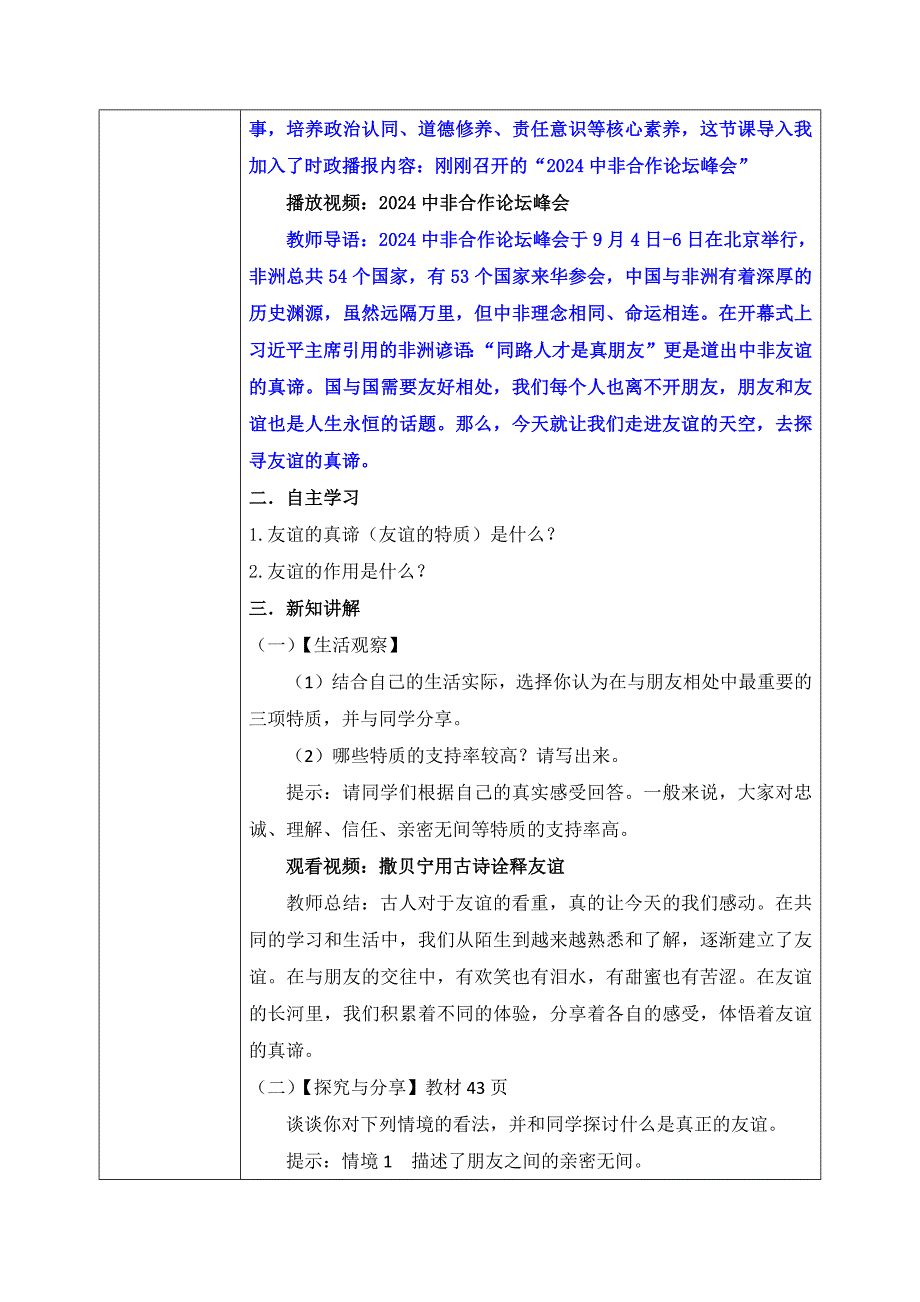 事，培养政治认同、道德修养、责任意识等核心素养，这节课导入我加入了时政播报内容：刚刚召开的“2024 中非合作论坛峰会”

播放视频：2024 中非合作论坛峰会

教师导语：2024 中非合作论坛峰会于 9 月 4 日-6 日在北京举行，非洲总共 54 个国家，有 53 个国家来华参会，中国与非洲有着深厚的历史渊源，虽然远隔万里，但中非理念相同、命运相连。在开幕式上习近平主席引用的非洲谚语“同路人才是真朋友”更是道出中非友谊的真谛。国与国需要友好相处，我们每个人也离不开朋友，朋友和友谊也是人生永恒的话题。那么，今天就让我们走进友谊的天空，去探寻友谊的真谛。

二．自主学习

1.友谊的真谛（友谊的特质）是什么？

2.友谊的作用是什么？

三．新知讲解

（一）【生活观察】

（1）结合自己的生活实际，选择你认为在与朋友相处中最重要的三项特质，并与同学分享。

（2）哪些特质的支持率较高？请写出来。

提示：请同学们根据自己的真实感受回答。一般来说，大家对忠诚、理解、信任、亲密无间等特质的支持率高。

观看视频：撒贝宁用古诗诠释友谊

教师总结：古人对于友谊的看重，真的让今天的我们感动。在共同的学习和生活中，我们从陌生到越来越熟悉和了解，逐渐建立了友谊。在与朋友的交往中，有欢笑也有泪水，有甜蜜也有苦涩。在友谊的长河里，我们积累着不同的体验，分享着各自的感受，体悟着友谊的真谛。

（二）【探究与分享】教材 43 页

谈谈你对下列情境的看法，并和同学探讨什么是真正的友谊。

提示：情境 1 描述了朋友之间的亲密无间。